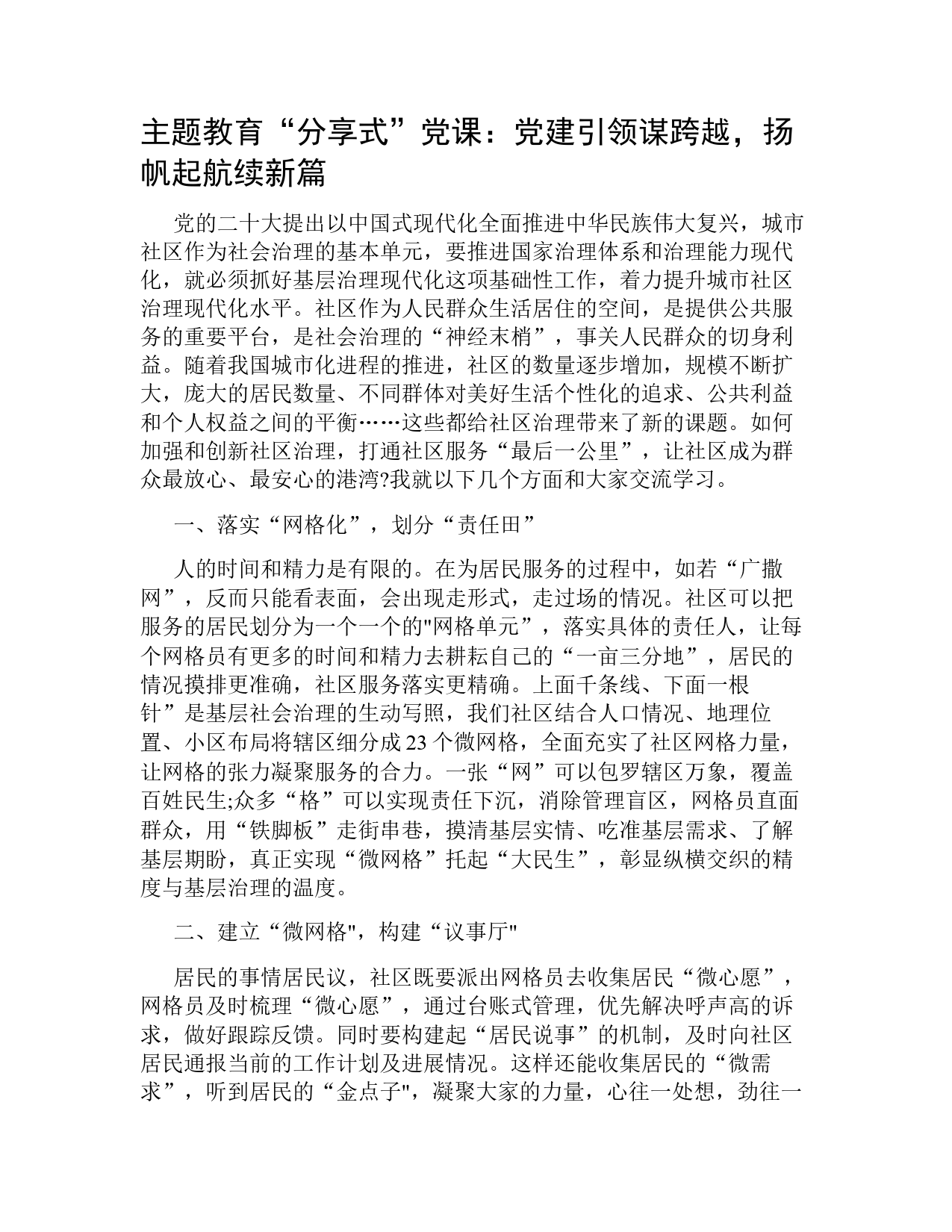 主题教育“分享式”党课：党建引领谋跨越，扬帆起航续新篇

党的二十大提出以中国式现代化全面推进中华民族伟大复兴，城市社区作为社会治理的基本单元，要推进国家治理体系和治理能力现代化，就必须抓好基层治理现代化这项基础性工作，着力提升城市社区治理现代化水平。社区作为人民群众生活居住的空间，是提供公共服务的重要平台，是社会治理的“神经末梢”，事关人民群众的切身利益。随着我国城市化进程的推进，社区的数量逐步增加，规模不断扩大，庞大的居民数量、不同群体对美好生活个性化的追求、公共利益和个人权益之间的平衡……这些都给社区治理带来了新的课题。如何加强和创新社区治理，打通社区服务“最后一公里”，让社区成为群众最放心、最安心的港湾?我就以下几个方面和大家交流学习。

一、落实“网格化”，划分“责任田”

人的时间和精力是有限的。在为居民服务的过程中，如若“广撒网”，反而只能看表面，会出现走形式，走过场的情况。社区可以把服务的居民划分为一个一个的"网格单元”，落实具体的责任人，让每个网格员有更多的时间和精力去耕耘自己的“一亩三分地”，居民的情况摸排更准确，社区服务落实更精确。上面千条线、下面一根针”是基层社会治理的生动写照，我们社区结合人口情况、地理位置、小区布局将辖区细分成23个微网格，全面充实了社区网格力量，让网格的张力凝聚服务的合力。一张“网”可以包罗辖区万象，覆盖百姓民生;众多“格”可以实现责任下沉，消除管理盲区，网格员直面群众，用“铁脚板”走街串巷，摸清基层实情、吃准基层需求、了解基层期盼，真正实现“微网格”托起“大民生”，彰显纵横交织的精度与基层治理的温度。

二、建立“微网格",构建“议事厅"

居民的事情居民议，社区既要派出网格员去收集居民“微心愿”，网格员及时梳理“微心愿”，通过台账式管理，优先解决呼声高的诉求，做好跟踪反馈。同时要构建起“居民说事”的机制，及时向社区居民通报当前的工作计划及进展情况。这样还能收集居民的“微需求”，听到居民的“金点子",凝聚大家的力量，心往一处想，劲往一